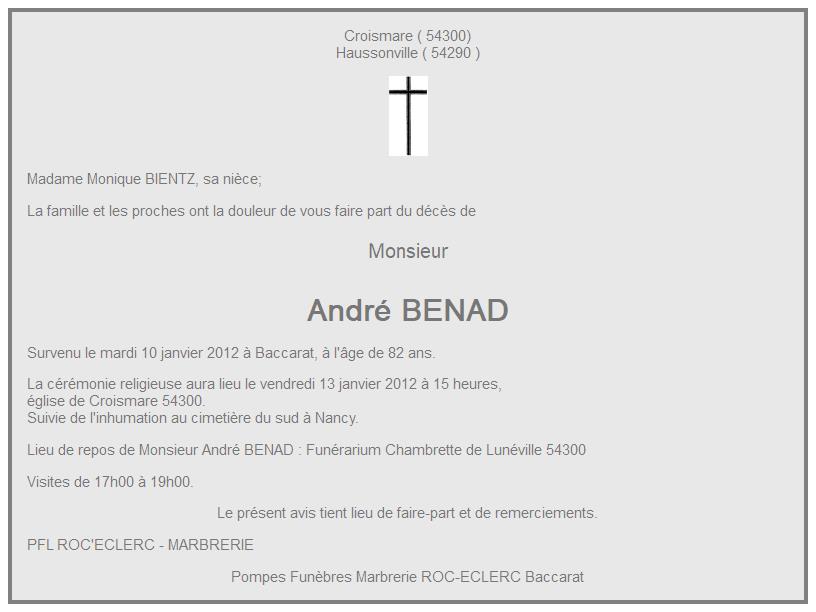 Croismare ( 54300)
Haussonville ( 54290 )

Madame Monique BIENTZ, sa nièce;

La famille et les proches ont la douleur de vous faire part du décès de

Monsieur

André BENAD

Survenu le mardi 10 janvier 2012 à Baccarat, à l'âge de 82 ans.

La cérémonie religieuse aura lieu le vendredi 13 janvier 2012 à 15 heures, église de Croismare 54300.
Suivie de l'inhumation au cimetière du sud à Nancy.

Lieu de repos de Monsieur André BENAD : Funérarium Chambrette de Lunéville 54300

Visites de 17h00 à 19h00.

Le présent avis tient lieu de faire-part et de remerciements.

PFL ROC'ECLERC - MARBRERIE

Pompes Funèbres Marbrerie ROC-ECLERC Baccarat